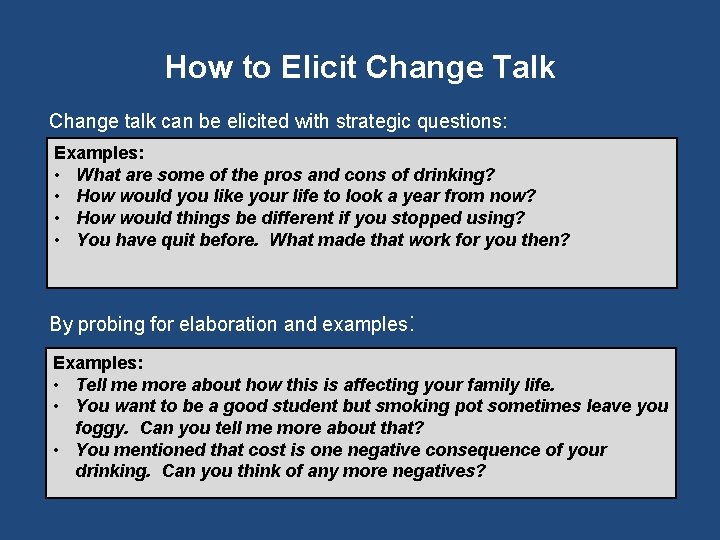 How to Elicit Change Talk

Change talk can be elicited with strategic questions:

Examples:
• What are some of the pros and cons of drinking?
• How would you like your life to look a year from now?
• How would things be different if you stopped using?
• You have quit before. What made that work for you then?

By probing for elaboration and examples:

Examples:
• Tell me more about how this is affecting your family life.
• You want to be a good student but smoking pot sometimes leave you foggy. Can you tell me more about that?
• You mentioned that cost is one negative consequence of your drinking. Can you think of any more negatives?